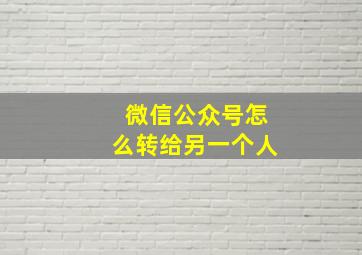 微信公众号怎么转给另一个人